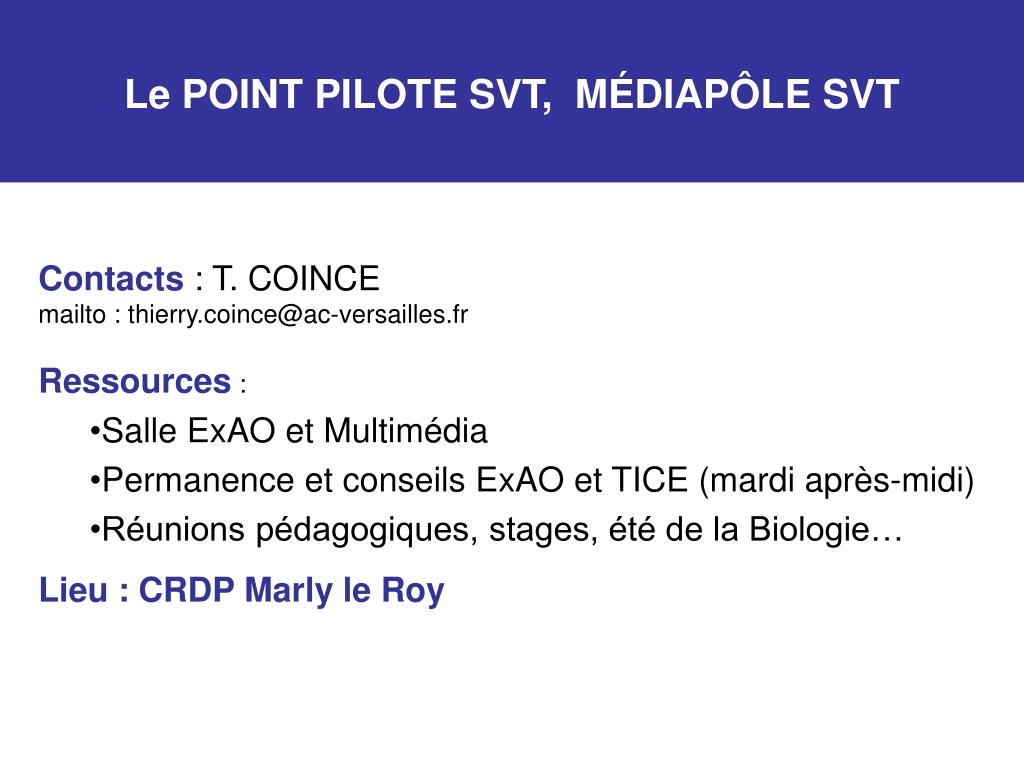 Le POINT PILOTE SVT,  MÉDIAPÔLE SVT

Contacts : T. COINCE
mailto : thierry.coince@ac-versailles.fr

Ressources :
•Salle ExAO et Multimédia
•Permanence et conseils ExAO et TICE (mardi après-midi)
•Réunions pédagogiques, stages, été de la Biologie…

Lieu : CRDP Marly le Roy